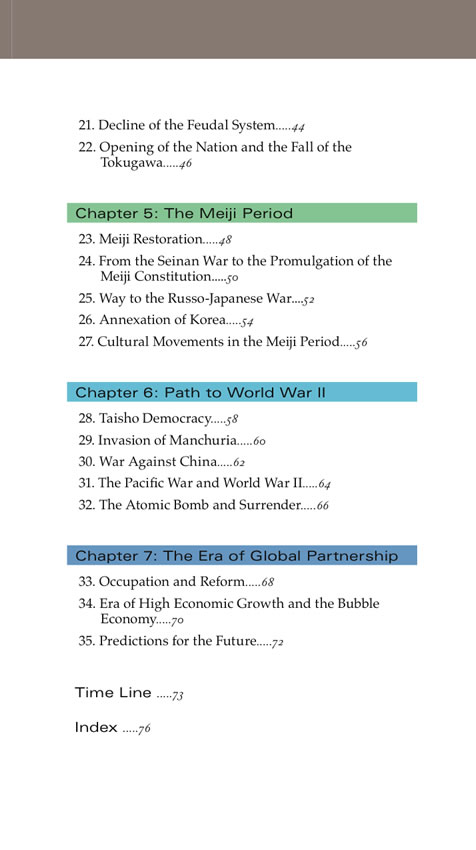 21. Decline of the Feudal System.....44

22. Opening of the Nation and the Fall of the Tokugawa.....46

Chapter 5: The Meiji Period

23. Meiji Restoration.....48

24. From the Seinan War to the Promulgation of the Meiji Constitution.....50

25. Way to the Russo-Japanese War....52

26. Annexation of Korea.....54

27. Cultural Movements in the Meiji Period.....56

Chapter 6: Path to World War II

28. Taisho Democracy.....58

29. Invasion of Manchuria.....60

30. War Against China.....62

31. The Pacific War and World War II.....64

32. The Atomic Bomb and Surrender.....66

Chapter 7: The Era of Global Partnership

33. Occupation and Reform.....68

34. Era of High Economic Growth and the Bubble Economy.....70

35. Predictions for the Future.....72

Time Line .....73

Index .....76